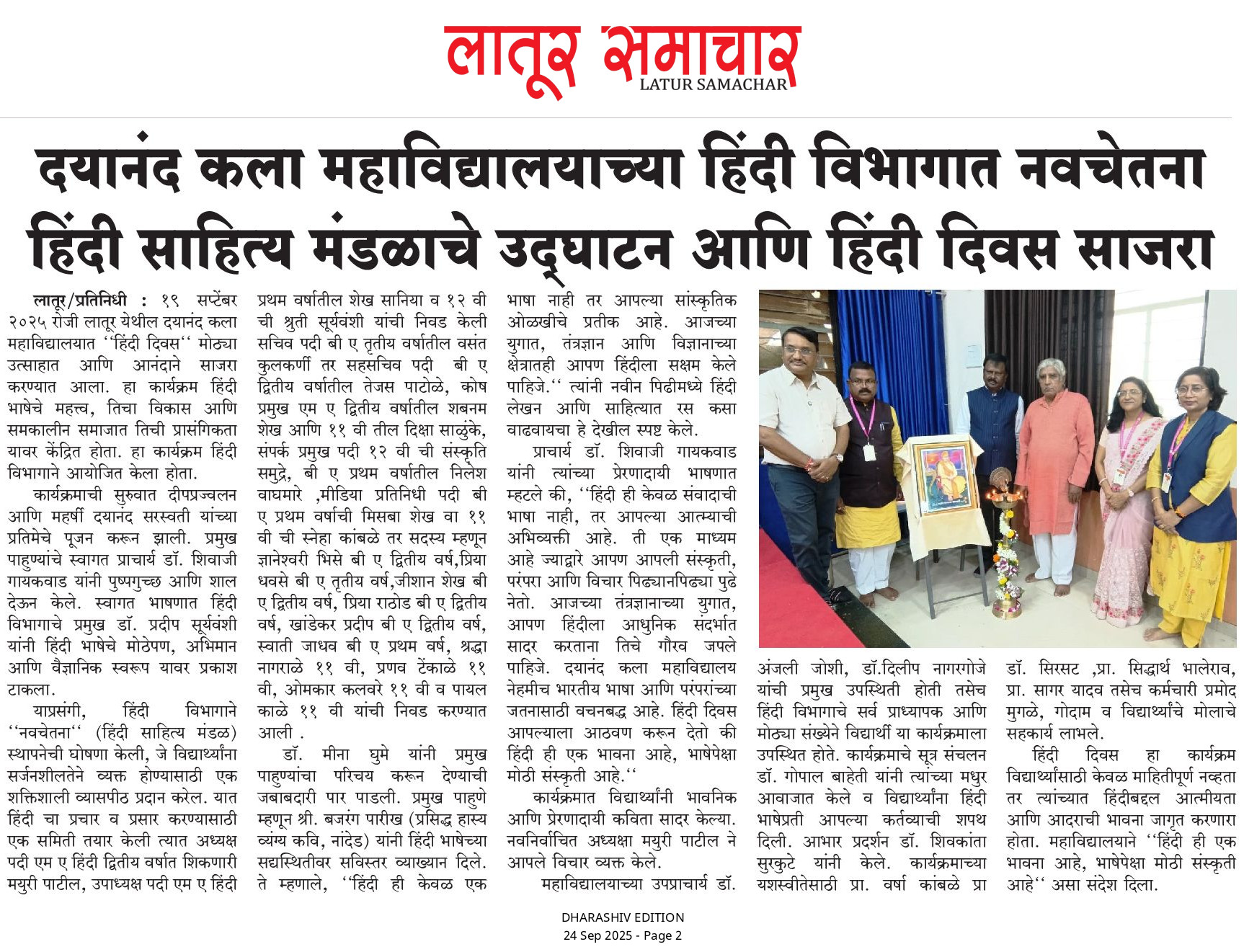 लातूर समाचार
LATUR SAMACHAR

दयानंद कला महाविद्यालयाच्या हिंदी विभागात नवचेतना हिंदी साहित्य मंडळाचे उद्घाटन आणि हिंदी दिवस साजरा

लातूर/प्रतिनिधी : १९ सप्टेंबर २०२५ रोजी लातूर येथील दयानंद कला महाविद्यालयात ‘‘हिंदी दिवस‘‘ मोठ्या उत्साहात आणि आनंदाने साजरा करण्यात आला. हा कार्यक्रम हिंदी भाषेचे महत्त्व, तिचा विकास आणि समकालीन समाजात तिची प्रासंगिकता यावर केंद्रित होता. हा कार्यक्रम हिंदी विभागाने आयोजित केला होता.

कार्यक्रमाची सुरुवात दीपप्रज्वलन आणि महर्षी दयानंद सरस्वती यांच्या प्रतिमेचे पूजन करून झाली. प्रमुख पाहुण्यांचे स्वागत प्राचार्य डॉ. शिवाजी गायकवाड यांनी पुष्पगुच्छ आणि शाल देऊन केले. स्वागत भाषणात हिंदी विभागाचे प्रमुख डॉ. प्रदीप सूर्यवंशी यांनी हिंदी भाषेचे मोठेपण, अभिमान आणि वैज्ञानिक स्वरूप यावर प्रकाश टाकला.

याप्रसंगी, हिंदी विभागाने ‘‘नवचेतना‘‘ (हिंदी साहित्य मंडळ) स्थापनेची घोषणा केली, जे विद्यार्थ्यांना सर्जनशीलतेने व्यक्त होण्यासाठी एक शक्तिशाली व्यासपीठ प्रदान करेल. यात हिंदी चा प्रचार व प्रसार करण्यासाठी एक समिती तयार केली त्यात अध्यक्ष पदी एम ए हिंदी द्वितीय वर्षात शिकणारी मयुरी पाटील, उपाध्यक्ष पदी एम ए हिंदी प्रथम वर्षातील शेख सानिया व १२ वी ची श्रुती सूर्यवंशी यांची निवड केली सचिव पदी बी ए तृतीय वर्षातील वसंत कुलकर्णी तर सहसचिव पदी बी ए द्वितीय वर्षातील तेजस पाटोळे, कोष प्रमुख एम ए द्वितीय वर्षातील शबनम शेख आणि ११ वी तील दिक्षा साळुंके, संपर्क प्रमुख पदी १२ वी ची संस्कृति समुद्रे, बी ए प्रथम वर्षातील निलेश वाघमारे ,मीडिया प्रतिनिधी पदी बी ए प्रथम वर्षाची मिसबा शेख वा ११ वी ची स्नेहा कांबळे तर सदस्य म्हणून ज्ञानेश्वरी भिसे बी ए द्वितीय वर्ष,प्रिया धवसे बी ए तृतीय वर्ष,जीशान शेख बी ए द्वितीय वर्ष, प्रिया राठोड बी ए द्वितीय वर्ष, खांडेकर प्रदीप बी ए द्वितीय वर्ष, स्वाती जाधव बी ए प्रथम वर्ष, श्रद्धा नागराळे ११ वी, प्रणव टेंकाळे ११ वी, ओमकार कलवरे ११ वी व पायल काळे ११ वी यांची निवड करण्यात आली .

डॉ. मीना घुमे यांनी प्रमुख पाहुण्यांचा परिचय करून देण्याची जबाबदारी पार पाडली. प्रमुख पाहुणे म्हणून श्री. बजरंग पारीख (प्रसिद्ध हास्य व्यंग्य कवि, नांदेड) यांनी हिंदी भाषेच्या सद्यस्थितीवर सविस्तर व्याख्यान दिले. ते म्हणाले, ‘‘हिंदी ही केवळ एक भाषा नाही तर आपल्या सांस्कृतिक ओळखीचे प्रतीक आहे. आजच्या युगात, तंत्रज्ञान आणि विज्ञानाच्या क्षेत्रातही आपण हिंदीला सक्षम केले पाहिजे.‘‘ त्यांनी नवीन पिढीमध्ये हिंदी लेखन आणि साहित्यात रस कसा वाढवायचा हे देखील स्पष्ट केले.

प्राचार्य डॉ. शिवाजी गायकवाड यांनी त्यांच्या प्रेरणादायी भाषणात म्हटले की, ‘‘हिंदी ही केवळ संवादाची भाषा नाही, तर आपल्या आत्म्याची अभिव्यक्ती आहे. ती एक माध्यम आहे ज्याद्वारे आपण आपली संस्कृती, परंपरा आणि विचार पिढ्यानपिढ्या पुढे नेतो. आजच्या तंत्रज्ञानाच्या युगात, आपण हिंदीला आधुनिक संदर्भात सादर करताना तिचे गौरव जपले पाहिजे. दयानंद कला महाविद्यालय नेहमीच भारतीय भाषा आणि परंपरांच्या जतनासाठी वचनबद्ध आहे. हिंदी दिवस आपल्याला आठवण करून देतो की हिंदी ही एक भावना आहे, भाषेपेक्षा मोठी संस्कृती आहे.‘‘

कार्यक्रमात विद्यार्थ्यांनी भावनिक आणि प्रेरणादायी कविता सादर केल्या. नवनिर्वाचित अध्यक्षा मयुरी पाटील ने आपले विचार व्यक्त केले.

महाविद्यालयाच्या उपप्राचार्य डॉ. अंजली जोशी, डॉ.दिलीप नागरगोजे यांची प्रमुख उपस्थिती होती तसेच हिंदी विभागाचे सर्व प्राध्यापक आणि मोठ्या संख्येने विद्यार्थी या कार्यक्रमाला उपस्थित होते. कार्यक्रमाचे सूत्र संचलन डॉ. गोपाल बाहेती यांनी त्यांच्या मधुर आवाजात केले व विद्यार्थ्यांना हिंदी भाषेप्रती आपल्या कर्तव्याची शपथ दिली. आभार प्रदर्शन डॉ. शिवकांता सुरकुटे यांनी केले. कार्यक्रमाच्या यशस्वीतेसाठी प्रा. वर्षा कांबळे प्रा डॉ. सिरसट ,प्रा. सिद्धार्थ भालेराव, प्रा. सागर यादव तसेच कर्मचारी प्रमोद मुगळे, गोदाम व विद्यार्थ्यांचे मोलाचे सहकार्य लाभले.

हिंदी दिवस हा कार्यक्रम विद्यार्थ्यांसाठी केवळ माहितीपूर्ण नव्हता तर त्यांच्यात हिंदीबद्दल आत्मीयता आणि आदराची भावना जागृत करणारा होता. महाविद्यालयाने ‘‘हिंदी ही एक भावना आहे, भाषेपेक्षा मोठी संस्कृती आहे‘‘ असा संदेश दिला.

DHARASHIV EDITION
24 Sep 2025 - Page 2